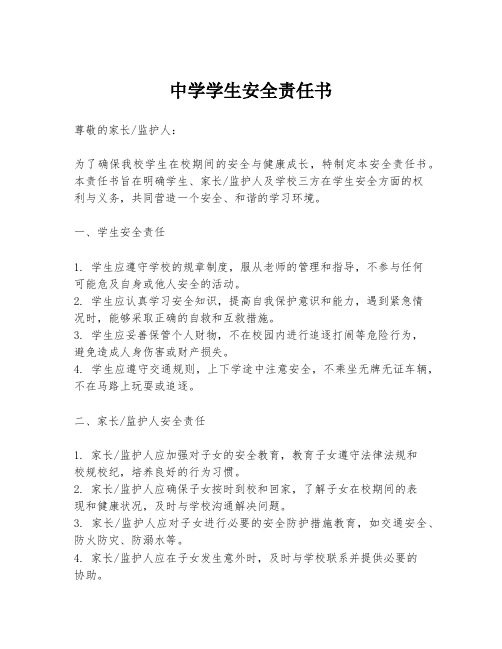 中学学生安全责任书

尊敬的家长/监护人：

为了确保我校学生在校期间的安全与健康成长，特制定本安全责任书。本责任书旨在明确学生、家长/监护人及学校三方在学生安全方面的权利与义务，共同营造一个安全、和谐的学习环境。

一、学生安全责任

1. 学生应遵守学校的规章制度，服从老师的管理和指导，不参与任何可能危及自身或他人安全的活动。
2. 学生应认真学习安全知识，提高自我保护意识和能力，遇到紧急情况时，能够采取正确的自救和互救措施。
3. 学生应妥善保管个人财物，不在校园内进行追逐打闹等危险行为，避免造成人身伤害或财产损失。
4. 学生应遵守交通规则，上下学途中注意安全，不乘坐无牌无证车辆，不在马路上玩耍或追逐。

二、家长/监护人安全责任

1. 家长/监护人应加强对子女的安全教育，教育子女遵守法律法规和校规校纪，培养良好的行为习惯。
2. 家长/监护人应确保子女按时到校和回家，了解子女在校期间的表现和健康状况，及时与学校沟通解决问题。
3. 家长/监护人应对子女进行必要的安全防护措施教育，如交通安全、防火防灾、防溺水等。
4. 家长/监护人应在子女发生意外时，及时与学校联系并提供必要的协助。